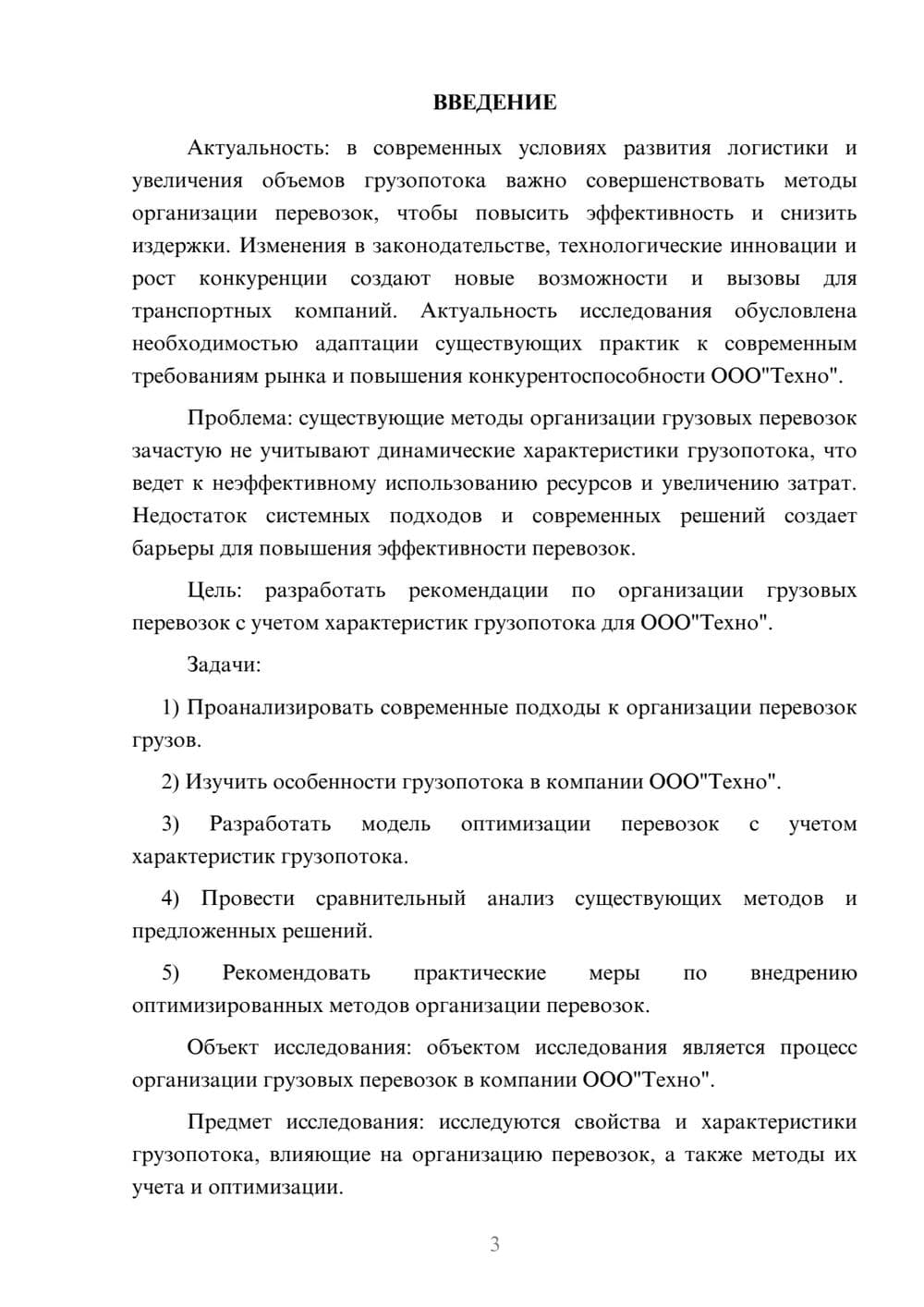 ВВЕДЕНИЕ

Актуальность: в современных условиях развития логистики и увеличения объемов грузопотока важно совершенствовать методы организации перевозок, чтобы повысить эффективность и снизить издержки. Изменения в законодательстве, технологические инновации и рост конкуренции создают новые возможности и вызовы для транспортных компаний. Актуальность исследования обусловлена необходимостью адаптации существующих практик к современным требованиям рынка и повышения конкурентоспособности ООО"Техно".

Проблема: существующие методы организации грузовых перевозок зачастую не учитывают динамические характеристики грузопотока, что ведет к неэффективному использованию ресурсов и увеличению затрат. Недостаток системных подходов и современных решений создает барьеры для повышения эффективности перевозок.

Цель: разработать рекомендации по организации грузовых перевозок с учетом характеристик грузопотока для ООО"Техно".

Задачи:

1) Проанализировать современные подходы к организации перевозок грузов.

2) Изучить особенности грузопотока в компании ООО"Техно".

3) Разработать модель оптимизации перевозок с учетом характеристик грузопотока.

4) Провести сравнительный анализ существующих методов и предложенных решений.

5) Рекомендовать практические меры по внедрению оптимизированных методов организации перевозок.

Объект исследования: объектом исследования является процесс организации грузовых перевозок в компании ООО"Техно".

Предмет исследования: исследуются свойства и характеристики грузопотока, влияющие на организацию перевозок, а также методы их учета и оптимизации.

3